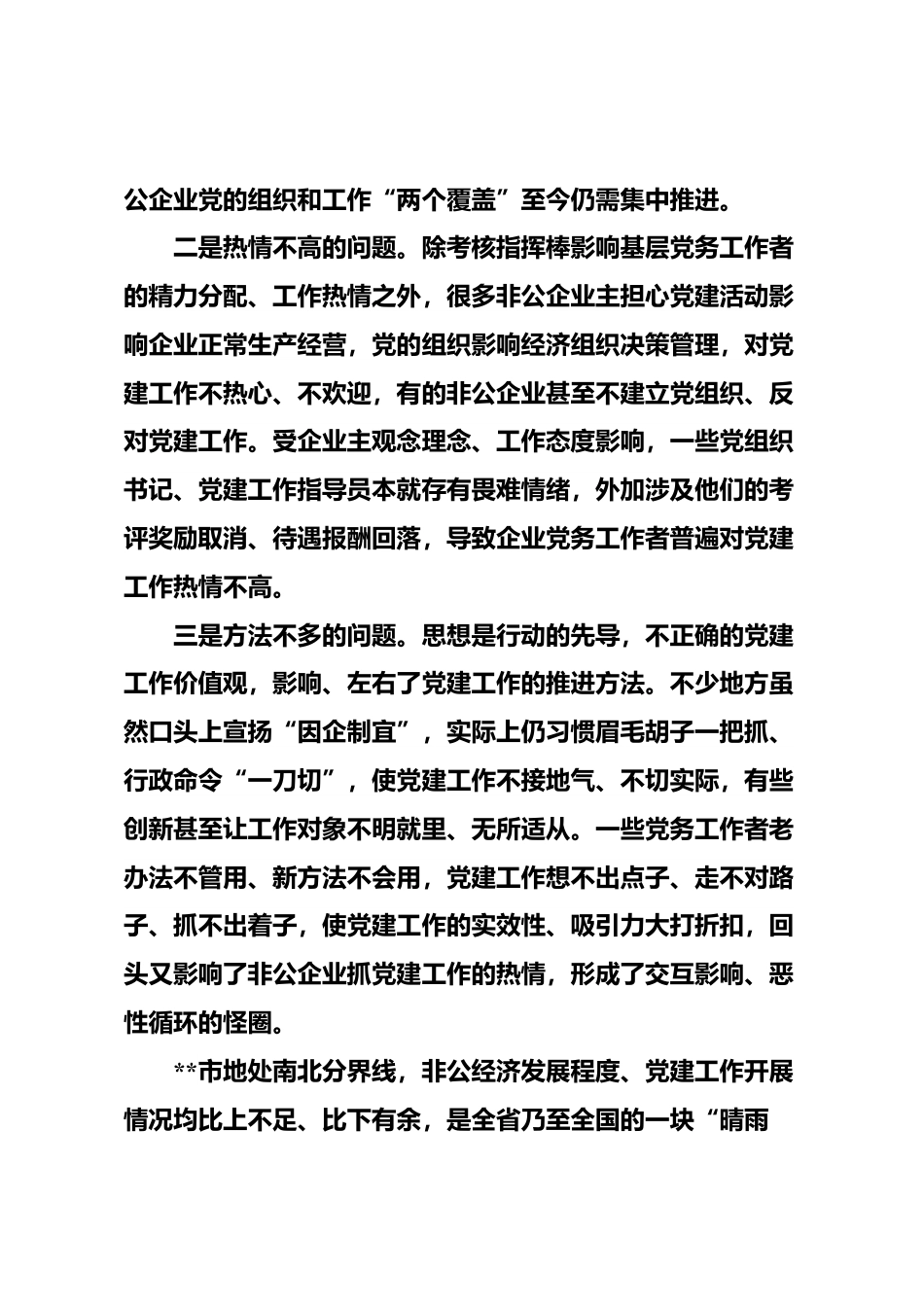 公企业党的组织和工作“两个覆盖”至今仍需集中推进。

二是热情不高的问题。除考核指挥棒影响基层党务工作者的精力分配、工作热情之外，很多非公企业主担心党建活动影响企业正常生产经营，党的组织影响经济组织决策管理，对党建工作不热心、不欢迎，有的非公企业甚至不建立党组织、反对党建工作。受企业主观念理念、工作态度影响，一些党组织书记、党建工作指导员本就存有畏难情绪，外加涉及他们的考评奖励取消、待遇报酬回落，导致企业党务工作者普遍对党建工作热情不高。

三是方法不多的问题。思想是行动的先导，不正确的党建工作价值观，影响、左右了党建工作的推进方法。不少地方虽然口头上宣扬“因企制宜”，实际上仍习惯眉毛胡子一把抓、行政命令“一刀切”，使党建工作不接地气、不切实际，有些创新甚至让工作对象不明就里、无所适从。一些党务工作者老办法不管用、新方法不会用，党建工作想不出点子、走不对路子、抓不出着子，使党建工作的实效性、吸引力大打折扣，回头又影响了非公企业抓党建工作的热情，形成了交互影响、恶性循环的怪圈。

**市地处南北分界线，非公经济发展程度、党建工作开展情况均比上不足、比下有余，是全省乃至全国的一块“晴雨